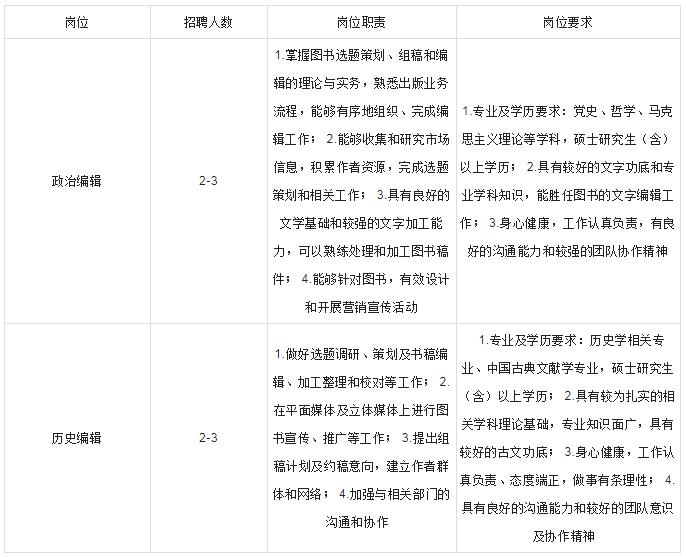 | 岗位 | 招聘人数 | 岗位职责 | 岗位要求 |
|---|---|---|---|
| 政治编辑 | 2-3 | 1.掌握图书选题策划、组稿和编辑的理论与实务，熟悉出版业务流程，能够有序地组织、完成编辑工作； 2.能够收集和研究市场信息，积累作者资源，完成选题策划和相关工作； 3.具有良好的文学基础和较强的文字加工能力，可以熟练处理和加工图书稿件； 4.能够针对图书，有效设计和开展营销宣传活动 | 1.专业及学历要求：党史、哲学、马克思主义理论等学科，硕士研究生（含）以上学历； 2.具有较好的文字功底和专业学科知识，能胜任图书的文字编辑工作； 3.身心健康，工作认真负责，有良好的沟通能力和较强的团队协作精神 |
| 历史编辑 | 2-3 | 1.做好选题调研、策划及书稿编辑、加工整理和校对等工作； 2.在平面媒体及立体媒体上进行图书宣传、推广等工作； 3.提出组稿计划及约稿意向，建立作者群体和网络； 4.加强与相关部门的沟通和协作 | 1.专业及学历要求：历史学相关专业、中国古典文献学专业，硕士研究生（含）以上学历； 2.具有较为扎实的相关学科理论基础，专业知识面广，具有较好的古文功底； 3.身心健康，工作认真负责、态度端正，做事有条理性； 4.具有良好的沟通能力和较好的团队意识及协作精神 |